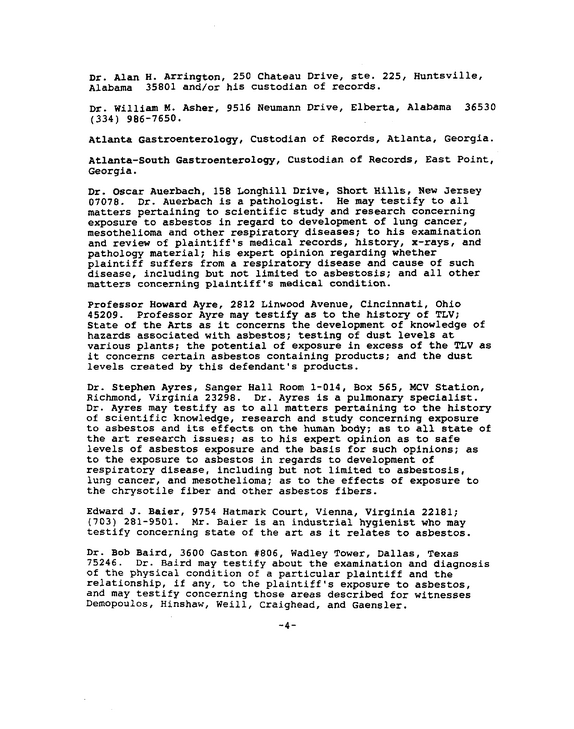 Dr. Alan H. Arrington, 250 Chateau Drive, ste. 225, Huntsville, Alabama 35801 and/or his custodian of records.

Dr. William M. Asher, 9516 Neumann Drive, Elberta, Alabama 36530 (334) 986-7650.

Atlanta Gastroenterology, Custodian of Records, Atlanta, Georgia.

Atlanta-South Gastroenterology, Custodian of Records, East Point, Georgia.

Dr. Oscar Auerbach, 158 Longhill Drive, Short Hills, New Jersey 07078. Dr. Auerbach is a pathologist. He may testify to all matters pertaining to scientific study and research concerning exposure to asbestos in regard to development of lung cancer, mesothelioma and other respiratory diseases; to his examination and review of plaintiff's medical records, history, x-rays, and pathology material; his expert opinion regarding whether plaintiff suffers from a respiratory disease and cause of such disease, including but not limited to asbestosis; and all other matters concerning plaintiff's medical condition.

Professor Howard Ayre, 2812 Linwood Avenue, Cincinnati, Ohio 45209. Professor Ayre may testify as to the history of TLV; State of the Arts as it concerns the development of knowledge of hazards associated with asbestos; testing of dust levels at various plants; the potential of exposure in excess of the TLV as it concerns certain asbestos containing products; and the dust levels created by this defendant's products.

Dr. Stephen Ayres, Sanger Hall Room 1-014, Box 565, MCV Station, Richmond, Virginia 23298. Dr. Ayres is a pulmonary specialist. Dr. Ayres may testify as to all matters pertaining to the history of scientific knowledge, research and study concerning exposure to asbestos and its effects on the human body; as to all state of the art research issues; as to his expert opinion as to safe levels of asbestos exposure and the basis for such opinions; as to the exposure to asbestos in regards to development of respiratory disease, including but not limited to asbestosis, lung cancer, and mesothelioma; as to the effects of exposure to the chrysotile fiber and other asbestos fibers.

Edward J. Baier, 9754 Hatmark Court, Vienna, Virginia 22181; (703) 281-9501. Mr. Baier is an industrial hygienist who may testify concerning state of the art as it relates to asbestos.

Dr. Bob Baird, 3600 Gaston #806, Wadley Tower, Dallas, Texas 75246. Dr. Baird may testify about the examination and diagnosis of the physical condition of a particular plaintiff and the relationship, if any, to the plaintiff's exposure to asbestos, and may testify concerning those areas described for witnesses Demopoulos, Hinshaw, Weill, Craighead, and Gaensler.

-4-